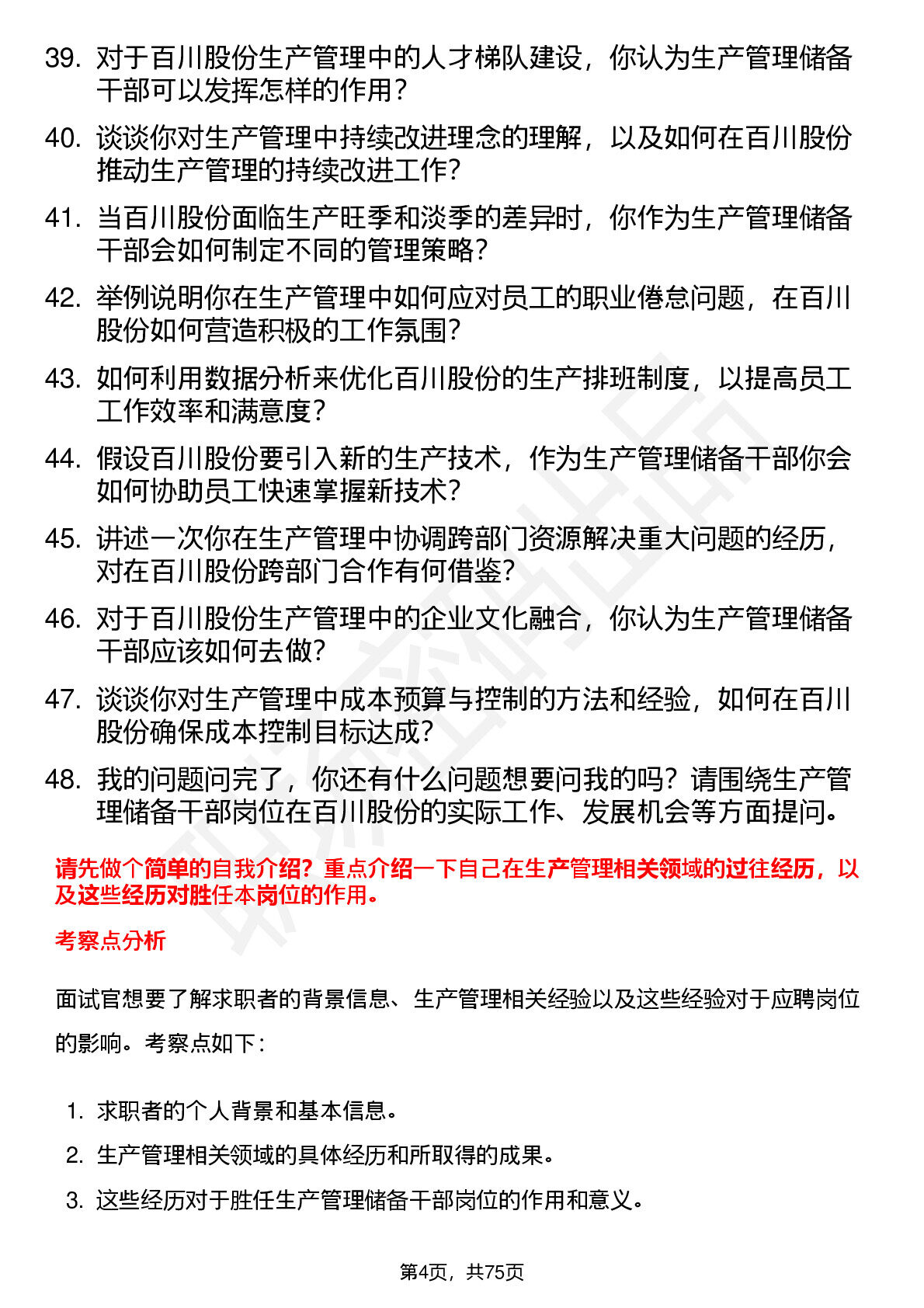 39. 对于百川股份生产管理中的人才梯队建设，你认为生产管理储备干部可以发挥怎样的作用？

40. 谈谈你对生产管理中持续改进理念的理解，以及如何在百川股份推动生产管理的持续改进工作？

41. 当百川股份面临生产旺季和淡季的差异时，你作为生产管理储备干部会如何制定不同的管理策略？

42. 举例说明你在生产管理中如何应对员工的职业倦怠问题，在百川股份如何营造积极的工作氛围？

43. 如何利用数据分析来优化百川股份的生产排班制度，以提高员工工作效率和满意度？

44. 假设百川股份要引入新的生产技术，作为生产管理储备干部你会如何协助员工快速掌握新技术？

45. 讲述一次你在生产管理中协调跨部门资源解决重大问题的经历，对在百川股份跨部门合作有何借鉴？

46. 对于百川股份生产管理中的企业文化融合，你认为生产管理储备干部应该如何去做？

47. 谈谈你对生产管理中成本预算与控制的方法和经验，如何在百川股份确保成本控制目标达成？

48. 我的问题问完了，你还有什么问题想要问我的吗？请围绕生产管理储备干部岗位在百川股份的实际工作、发展机会等方面提问。

请先做个简单的自我介绍？重点介绍一下自己在生产管理相关领域的过往经历，以及这些经历对胜任本岗位的作用。

考察点分析

面试官想要了解求职者的背景信息、生产管理相关经验以及这些经验对于应聘岗位的影响。考察点如下：

1. 求职者的个人背景和基本信息。
2. 生产管理相关领域的具体经历和所取得的成果。
3. 这些经历对于胜任生产管理储备干部岗位的作用和意义。

第4页，共75页